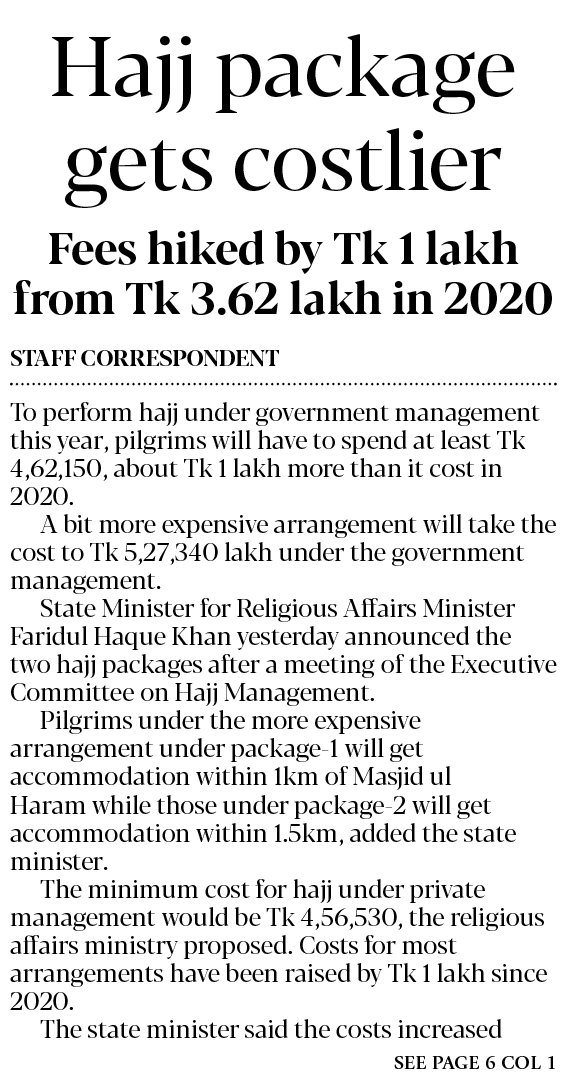 Hajj package gets costlier

Fees hiked by Tk 1 lakh from Tk 3.62 lakh in 2020

STAFF CORRESPONDENT

To perform hajj under government management this year, pilgrims will have to spend at least Tk 4,62,150, about Tk 1 lakh more than it cost in 2020.

A bit more expensive arrangement will take the cost to Tk 5,27,340 lakh under the government management.

State Minister for Religious Affairs Minister Faridul Haque Khan yesterday announced the two hajj packages after a meeting of the Executive Committee on Hajj Management.

Pilgrims under the more expensive arrangement under package-1 will get accommodation within 1km of Masjid ul Haram while those under package-2 will get accommodation within 1.5km, added the state minister.

The minimum cost for hajj under private management would be Tk 4,56,530, the religious affairs ministry proposed. Costs for most arrangements have been raised by Tk 1 lakh since 2020.

The state minister said the costs increased

SEE PAGE 6 COL 1